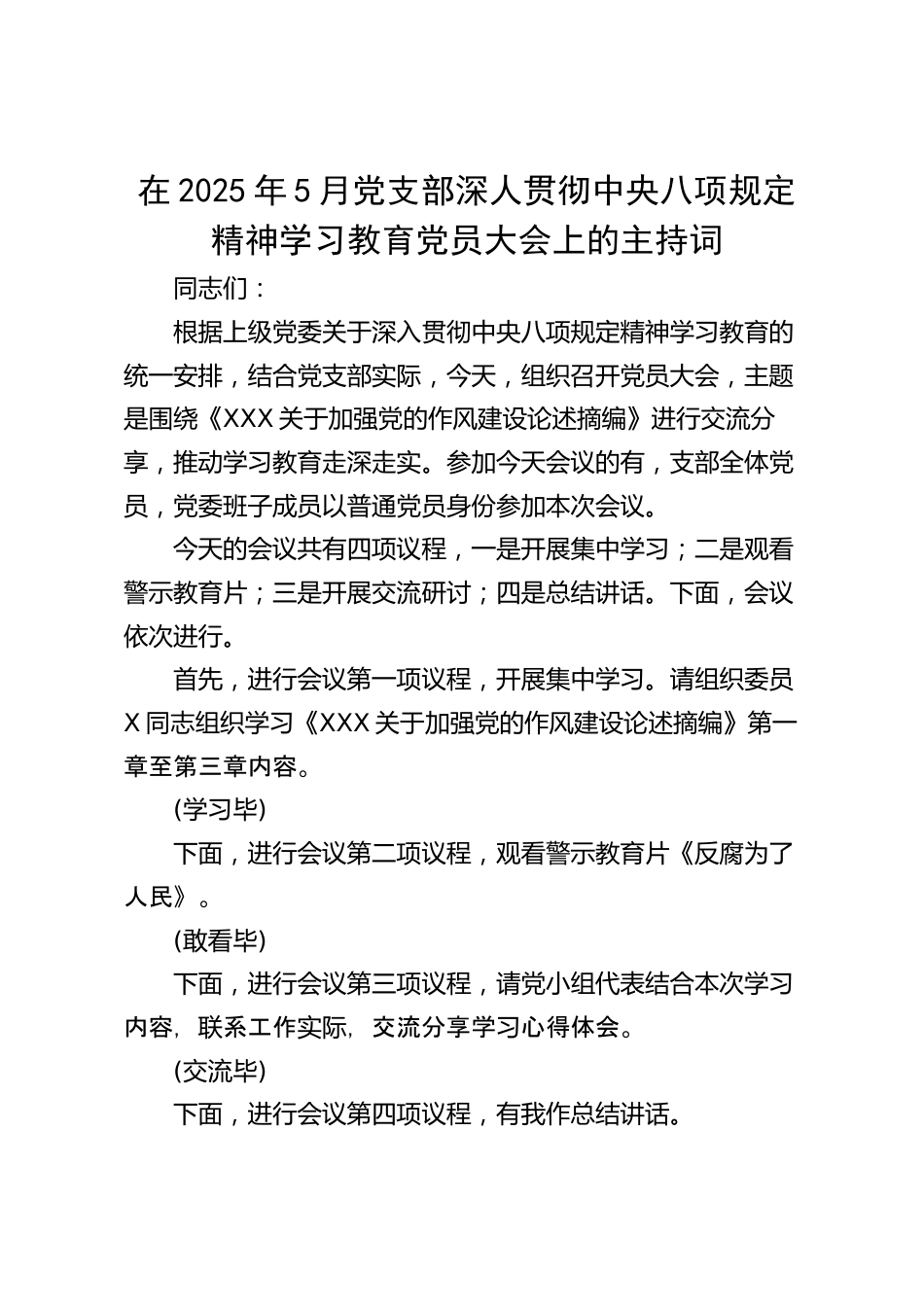 在2025年5月党支部深人贯彻中央八项规定精神学习教育党员大会上的主持词

同志们：

根据上级党委关于深入贯彻中央八项规定精神学习教育的统一安排，结合党支部实际，今天，组织召开党员大会，主题是围绕《XXX关于加强党的作风建设论述摘编》进行交流分享，推动学习教育走深走实。参加今天会议的有，支部全体党员，党委班子成员以普通党员身份参加本次会议。

今天的会议共有四项议程，一是开展集中学习；二是观看警示教育片；三是开展交流研讨；四是总结讲话。下面，会议依次进行。

首先，进行会议第一项议程，开展集中学习。请组织委员X同志组织学习《XXX关于加强党的作风建设论述摘编》第一章至第三章内容。

(学习毕)

下面，进行会议第二项议程，观看警示教育片《反腐为了人民》。

(敢看毕)

下面，进行会议第三项议程，请党小组代表结合本次学习内容, 联系工作实际, 交流分享学习心得体会。

(交流毕)

下面，进行会议第四项议程，有我作总结讲话。